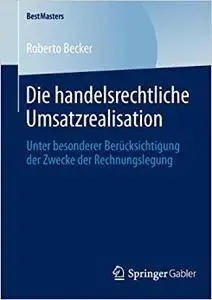 BestMasters

Roberto Becker

Die handelsrechtliche Umsatzrealisation

Unter besonderer Berücksichtigung der Zwecke der Rechnungslegung

Springer Gabler